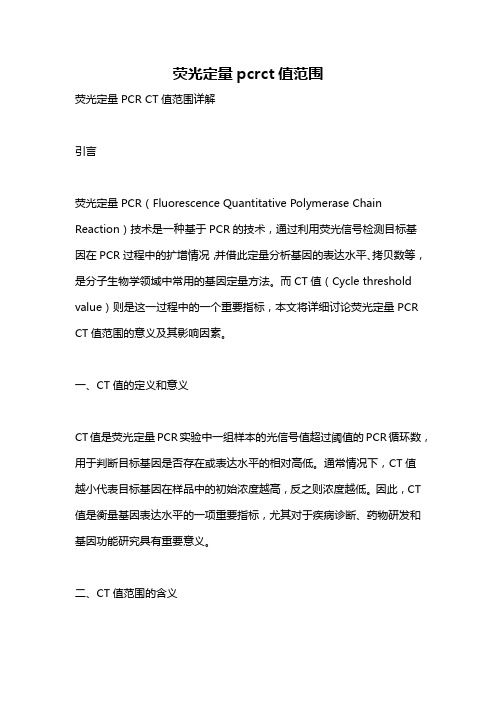 荧光定量 pcrct 值范围

荧光定量 PCR CT 值范围详解

引言

荧光定量 PCR（Fluorescence Quantitative Polymerase Chain Reaction）技术是一种基于 PCR 的技术，通过利用荧光信号检测目标基因在 PCR 过程中的扩增情况，并借此定量分析基因的表达水平、拷贝数等，是分子生物学领域中常用的基因定量方法。而 CT 值（Cycle threshold value）则是这一过程中的一个重要指标，本文将详细讨论荧光定量 PCR CT 值范围的意义及其影响因素。

一、CT 值的定义和意义

CT 值是荧光定量 PCR 实验中一组样本的光信号值超过阈值的 PCR 循环数，用于判断目标基因是否存在或表达水平的相对高低。通常情况下，CT 值越小代表目标基因在样品中的初始浓度越高，反之则浓度越低。因此，CT 值是衡量基因表达水平的一项重要指标，尤其对于疾病诊断、药物研发和基因功能研究具有重要意义。

二、CT 值范围的含义